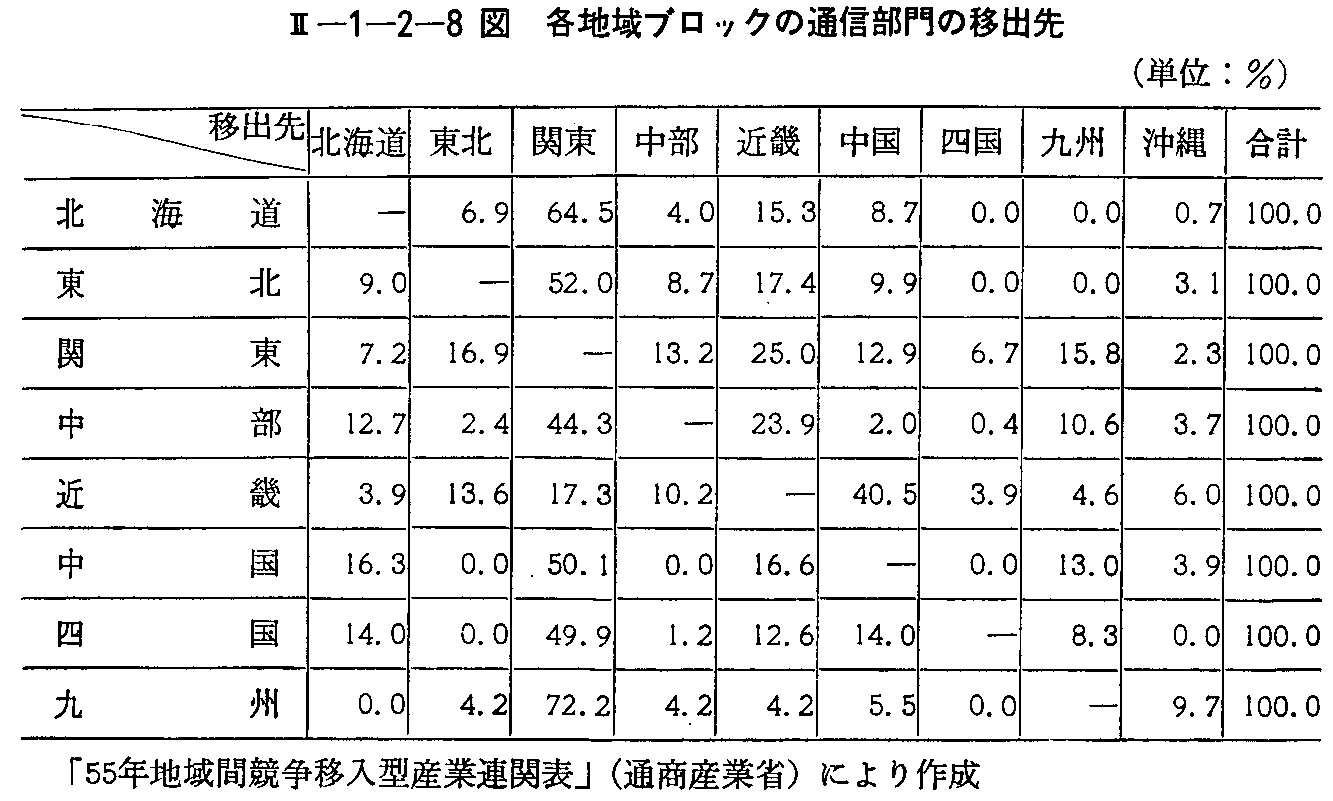 Ⅱ—1—2—8 図　各地域ブロックの通信部門の移出先

（単位：%）

| 移出先 | 北海道 | 東北 | 関東 | 中部 | 近畿 | 中国 | 四国 | 九州 | 沖縄 | 合計 |
|---|---|---|---|---|---|---|---|---|---|---|
| 北海道 | — | 6.9 | 64.5 | 4.0 | 15.3 | 8.7 | 0.0 | 0.0 | 0.7 | 100.0 |
| 東北 | 9.0 | — | 52.0 | 8.7 | 17.4 | 9.9 | 0.0 | 0.0 | 3.1 | 100.0 |
| 関東 | 7.2 | 16.9 | — | 13.2 | 25.0 | 12.9 | 6.7 | 15.8 | 2.3 | 100.0 |
| 中部 | 12.7 | 2.4 | 44.3 | — | 23.9 | 2.0 | 0.4 | 10.6 | 3.7 | 100.0 |
| 近畿 | 3.9 | 13.6 | 17.3 | 10.2 | — | 40.5 | 3.9 | 4.6 | 6.0 | 100.0 |
| 中国 | 16.3 | 0.0 | 50.1 | 0.0 | 16.6 | — | 0.0 | 13.0 | 3.9 | 100.0 |
| 四国 | 14.0 | 0.0 | 49.9 | 1.2 | 12.6 | 14.0 | — | 8.3 | 0.0 | 100.0 |
| 九州 | 0.0 | 4.2 | 72.2 | 4.2 | 4.2 | 5.5 | 0.0 | — | 9.7 | 100.0 |

「55年地域間競争移入型産業連関表」（通商産業省）により作成